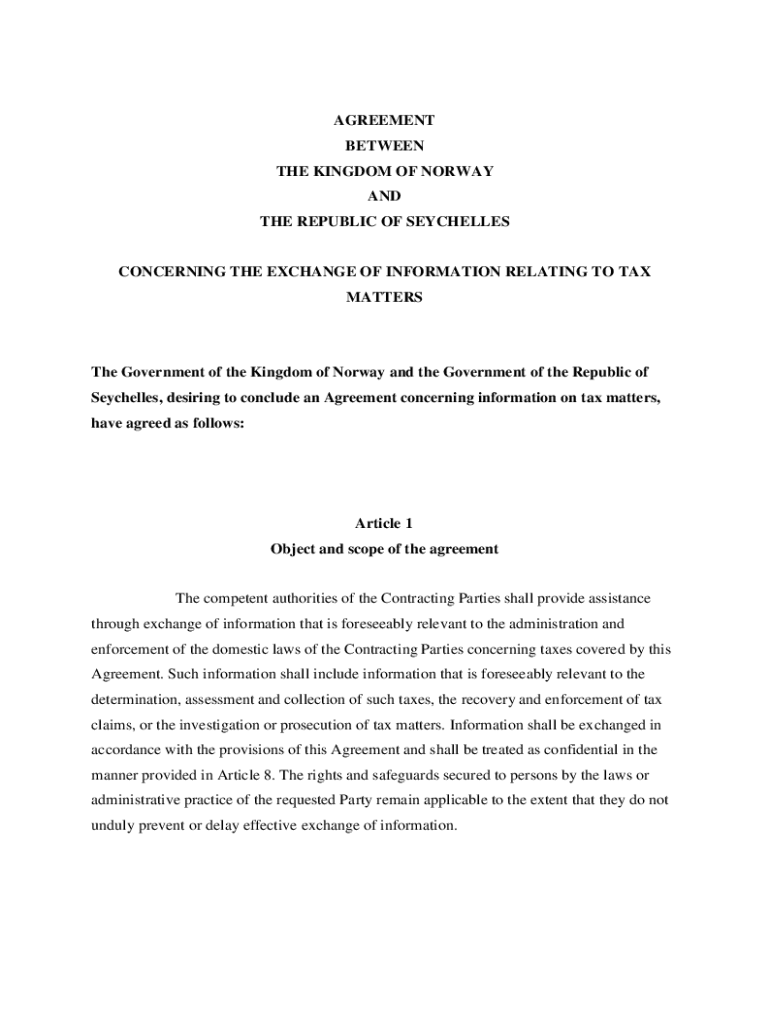 AGREEMENT
BETWEEN
THE KINGDOM OF NORWAY
AND
THE REPUBLIC OF SEYCHELLES

CONCERNING THE EXCHANGE OF INFORMATION RELATING TO TAX MATTERS

The Government of the Kingdom of Norway and the Government of the Republic of Seychelles, desiring to conclude an Agreement concerning information on tax matters, have agreed as follows:

Article 1
Object and scope of the agreement

The competent authorities of the Contracting Parties shall provide assistance through exchange of information that is foreseeably relevant to the administration and enforcement of the domestic laws of the Contracting Parties concerning taxes covered by this Agreement. Such information shall include information that is foreseeably relevant to the determination, assessment and collection of such taxes, the recovery and enforcement of tax claims, or the investigation or prosecution of tax matters. Information shall be exchanged in accordance with the provisions of this Agreement and shall be treated as confidential in the manner provided in Article 8. The rights and safeguards secured to persons by the laws or administrative practice of the requested Party remain applicable to the extent that they do not unduly prevent or delay effective exchange of information.